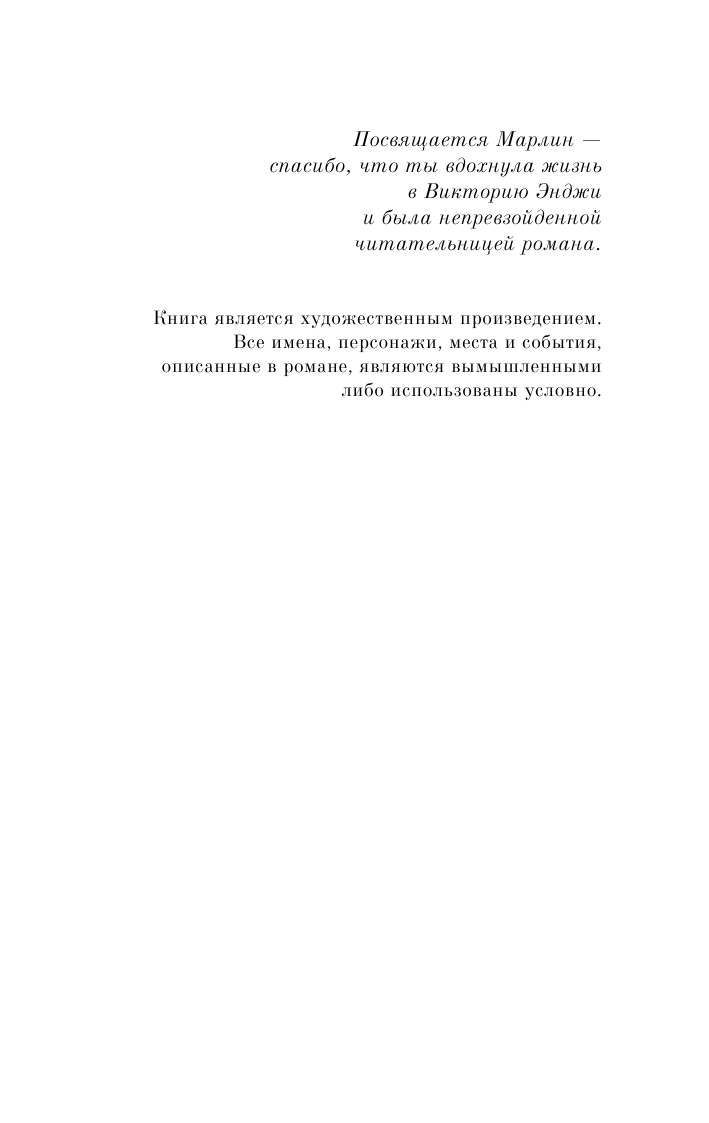 Посвящается Марлин — спасибо, что ты вдохнула жизнь в Викторию Энджи и была непревзойденной читательницей романа.

Книга является художественным произведением. Все имена, персонажи, места и события, описанные в романе, являются вымышленными либо использованы условно.